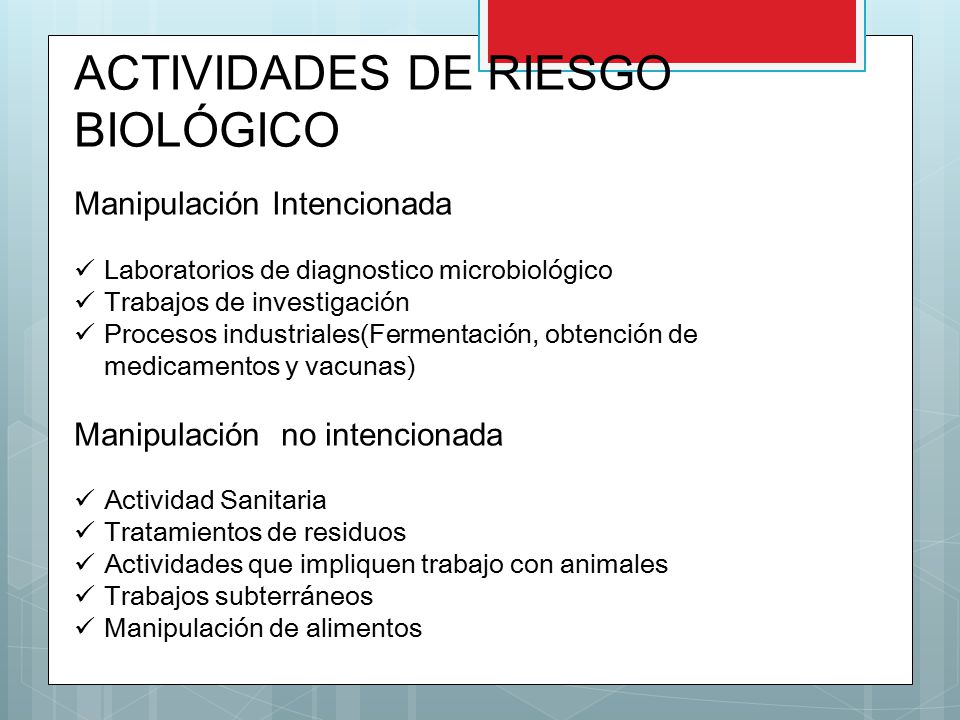 ACTIVIDADES DE RIESGO BIOLÓGICO

Manipulación Intencionada

✓ Laboratorios de diagnostico microbiológico
✓ Trabajos de investigación
✓ Procesos industriales(Fermentación, obtención de medicamentos y vacunas)

Manipulación no intencionada

✓ Actividad Sanitaria
✓ Tratamientos de residuos
✓ Actividades que impliquen trabajo con animales
✓ Trabajos subterráneos
✓ Manipulación de alimentos